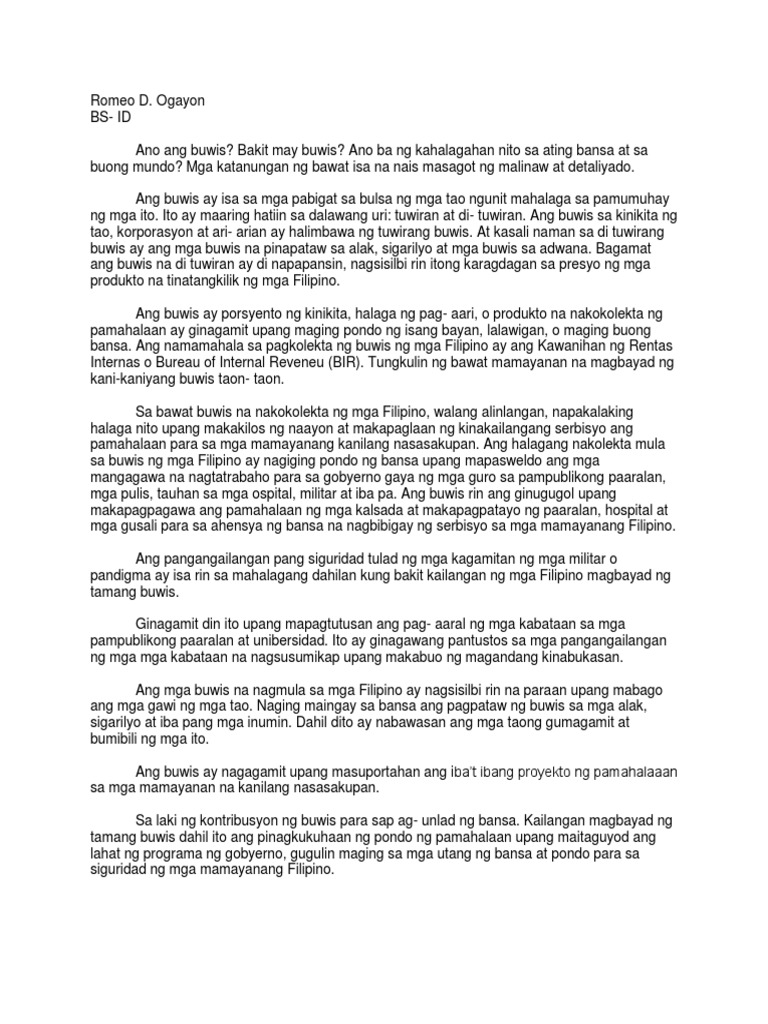 Romeo D. Ogayon
BS- ID

Ano ang buwis? Bakit may buwis? Ano ba ng kahalagahan nito sa ating bansa at sa buong mundo? Mga katanungan ng bawat isa na nais masagot ng malinaw at detaliyado.

Ang buwis ay isa sa mga pabigat sa bulsa ng mga tao ngunit mahalaga sa pamumuhay ng mga ito. Ito ay maaring hatiin sa dalawang uri: tuwiran at di- tuwiran. Ang buwis sa kinikita ng tao, korporasyon at ari- arian ay halimbawa ng tuwirang buwis. At kasali naman sa di tuwirang buwis ay ang mga buwis na pinapataw sa alak, sigarilyo at mga buwis sa adwana. Bagamat ang buwis na di tuwiran ay di napapansin, nagsisilbi rin itong karagdagan sa presyo ng mga produkto na tinatangkilik ng mga Filipino.

Ang buwis ay porsyento ng kinikita, halaga ng pag- aari, o produkto na nakokolekta ng pamahalaan ay ginagamit upang maging pondo ng isang bayan, lalawigan, o maging buong bansa. Ang namamahala sa pagkolekta ng buwis ng mga Filipino ay ang Kawanihan ng Rentas Internas o Bureau of Internal Reveneu (BIR). Tungkulin ng bawat mamayanan na magbayad ng kani-kaniyang buwis taon- taon.

Sa bawat buwis na nakokolekta ng mga Filipino, walang alinlangan, napakalaking halaga nito upang makakilos ng naayon at makapaglaan ng kinakailangang serbisyo ang pamahalaan para sa mga mamayanang kanilang nasasakupan. Ang halagang nakolekta mula sa buwis ng mga Filipino ay nagiging pondo ng bansa upang mapasweldo ang mga mangagawa na nagtatrabaho para sa gobyerno gaya ng mga guro sa pampublikong paaralan, mga pulis, tauhan sa mga ospital, militar at iba pa. Ang buwis rin ang ginugugol upang makapagpagawa ang pamahalaan ng mga kalsada at makapagpatayo ng paaralan, hospital at mga gusali para sa ahensya ng bansa na nagbibigay ng serbisyo sa mga mamayanang Filipino.

Ang pangangailangan pang siguridad tulad ng mga kagamitan ng mga militar o pandigma ay isa rin sa mahalagang dahilan kung bakit kailangan ng mga Filipino magbayad ng tamang buwis.

Ginagamit din ito upang mapagtutusan ang pag- aaral ng mga kabataan sa mga pampublikong paaralan at unibersidad. Ito ay ginagawang pantustos sa mga pangangailangan ng mga mga kabataan na nagsusumikap upang makabuo ng magandang kinabukasan.

Ang mga buwis na nagmula sa mga Filipino ay nagsisilbi rin na paraan upang mabago ang mga gawi ng mga tao. Naging maingay sa bansa ang pagpataw ng buwis sa mga alak, sigarilyo at iba pang mga inumin. Dahil dito ay nabawasan ang mga taong gumagamit at bumibili ng mga ito.

Ang buwis ay nagagamit upang masuportahan ang iba't ibang proyekto ng pamahalaaan sa mga mamayanan na kanilang nasasakupan.

Sa laki ng kontribusyon ng buwis para sap ag- unlad ng bansa. Kailangan magbayad ng tamang buwis dahil ito ang pinagkukuhaan ng pondo ng pamahalaan upang maitaguyod ang lahat ng programa ng gobyerno, gugulin maging sa mga utang ng bansa at pondo para sa siguridad ng mga mamayanang Filipino.